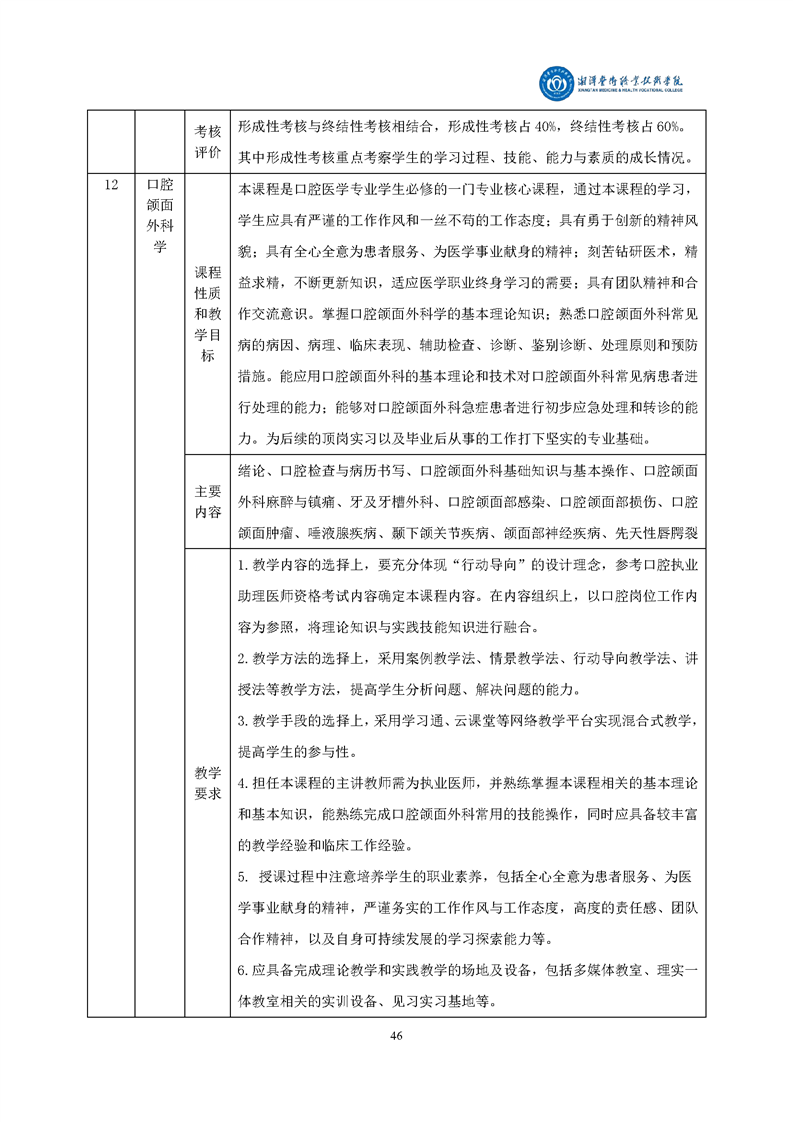 湘潭医卫职业技术学院
XIANGTAN MEDICINE & HEALTH VOCATIONAL COLLEGE

|  |  |  |  |
|---|---|---|---|
|  |  | 考核评价 | 形成性考核与终结性考核相结合，形成性考核占 40%，终结性考核占 60%。其中形成性考核重点考察学生的学习过程、技能、能力与素质的成长情况。 |
| 12 | 口腔颌面外科学 | 课程性质和教学目标 | 本课程是口腔医学专业学生必修的一门专业核心课程，通过本课程的学习，学生应具有严谨的工作作风和一丝不苟的工作态度；具有勇于创新的精神风貌；具有全心全意为患者服务、为医学事业献身的精神；刻苦钻研医术，精益求精，不断更新知识，适应医学职业终身学习的需要；具有团队精神和合作交流意识。掌握口腔颌面外科学的基本理论知识；熟悉口腔颌面外科常见病的病因、病理、临床表现、辅助检查、诊断、鉴别诊断、处理原则和预防措施。能应用口腔颌面外科的基本理论和技术对口腔颌面外科常见病患者进行处理的能力；能够对口腔颌面外科急症患者进行初步应急处理和转诊的能力。为后续的顶岗实习以及毕业后从事的工作打下坚实的专业基础。 |
|  |  | 主要内容 | 绪论、口腔检查与病历书写、口腔颌面外科基础知识与基本操作、口腔颌面外科麻醉与镇痛、牙及牙槽外科、口腔颌面部感染、口腔颌面部损伤、口腔颌面肿瘤、唾液腺疾病、颞下颌关节疾病、颌面部神经疾病、先天性唇腭裂 |
|  |  | 教学要求 | 1. 教学内容的选择上，要充分体现“行动导向”的设计理念，参考口腔执业助理医师资格考试内容确定本课程内容。在内容组织上，以口腔岗位工作内容为参照，将理论知识与实践技能知识进行融合。<br>2. 教学方法的选择上，采用案例教学法、情景教学法、行动导向教学法、讲授法等教学方法，提高学生分析问题、解决问题的能力。<br>3. 教学手段的选择上，采用学习通、云课堂等网络教学平台实现混合式教学，提高学生的参与性。<br>4. 担任本课程的主讲教师需为执业医师，并熟练掌握本课程相关的基本理论和基本知识，能熟练完成口腔颌面外科常用的技能操作，同时应具备较丰富的教学经验和临床工作经验。<br>5. 授课过程中注意培养学生的职业素养，包括全心全意为患者服务、为医学事业献身的精神，严谨务实的工作作风与工作态度，高度的责任感、团队合作精神，以及自身可持续发展的学习探索能力等。<br>6. 应具备完成理论教学和实践教学的场地及设备，包括多媒体教室、理实一体教室相关的实训设备、见习实习基地等。 |

46